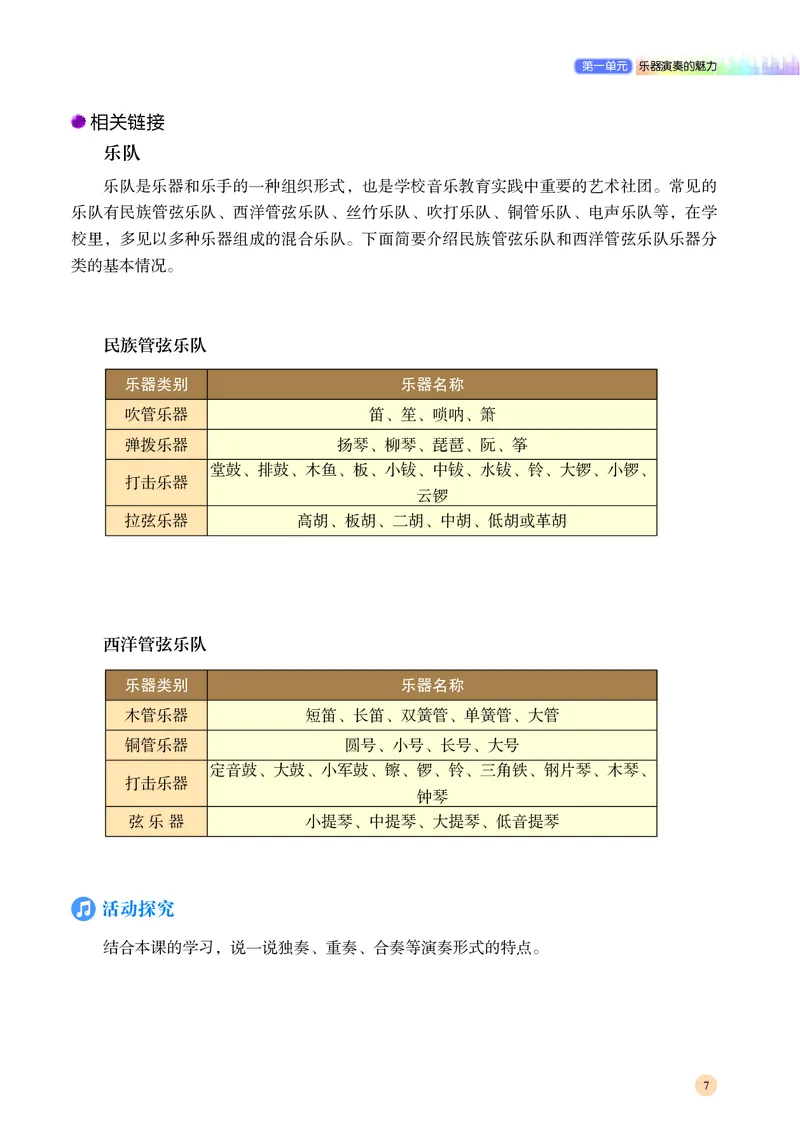 第一单元 乐器演奏的魅力

相关链接

乐队

乐队是乐器和乐手的一种组织形式，也是学校音乐教育实践中重要的艺术社团。常见的乐队有民族管弦乐队、西洋管弦乐队、丝竹乐队、吹打乐队、铜管乐队、电声乐队等，在学校里，多见以多种乐器组成的混合乐队。下面简要介绍民族管弦乐队和西洋管弦乐队乐器分类的基本情况。

民族管弦乐队

| 乐器类别 | 乐器名称 |
|---|---|
| 吹管乐器 | 笛、笙、唢呐、箫 |
| 弹拨乐器 | 扬琴、柳琴、琵琶、阮、筝 |
| 打击乐器 | 堂鼓、排鼓、木鱼、板、小钹、中钹、水钹、铃、大锣、小锣、云锣 |
| 拉弦乐器 | 高胡、板胡、二胡、中胡、低胡或革胡 |

西洋管弦乐队

| 乐器类别 | 乐器名称 |
|---|---|
| 木管乐器 | 短笛、长笛、双簧管、单簧管、大管 |
| 铜管乐器 | 圆号、小号、长号、大号 |
| 打击乐器 | 定音鼓、大鼓、小军鼓、镲、锣、铃、三角铁、钢片琴、木琴、钟琴 |
| 弦 乐 器 | 小提琴、中提琴、大提琴、低音提琴 |

活动探究

结合本课的学习，说一说独奏、重奏、合奏等演奏形式的特点。

7